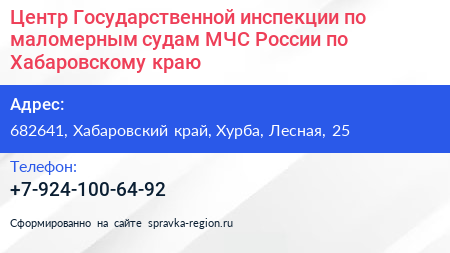 Центр Государственной инспекции по маломерным судам МЧС России по Хабаровскому краю

Адрес:

682641, Хабаровский край, Хурба, Лесная, 25

Телефон:

+7-924-100-64-92

Сформированно на сайте spravka-region.ru